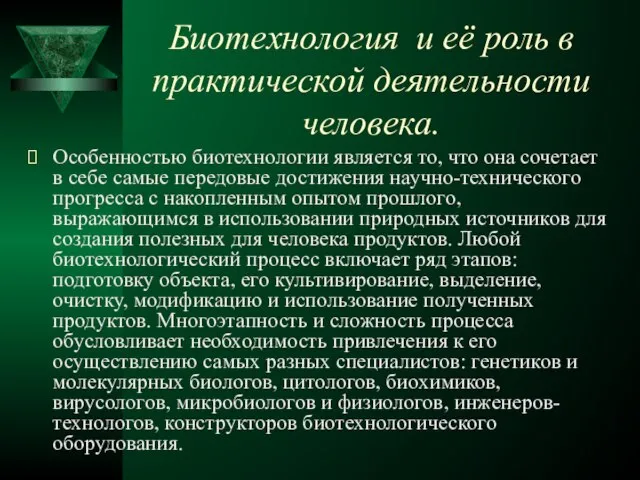 Биотехнология и её роль в практической деятельности человека.

Особенностью биотехнологии является то, что она сочетает в себе самые передовые достижения научно-технического прогресса с накопленным опытом прошлого, выражающимся в использовании природных источников для создания полезных для человека продуктов. Любой биотехнологический процесс включает ряд этапов: подготовку объекта, его культивирование, выделение, очистку, модификацию и использование полученных продуктов. Многоэтапность и сложность процесса обусловливает необходимость привлечения к его осуществлению самых разных специалистов: генетиков и молекулярных биологов, цитологов, биохимиков, вирусологов, микробиологов и физиологов, инженеров-технологов, конструкторов биотехнологического оборудования.